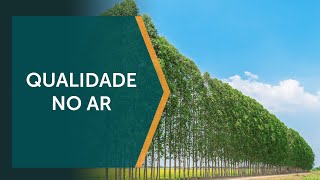 QUALIDADE
NO AR